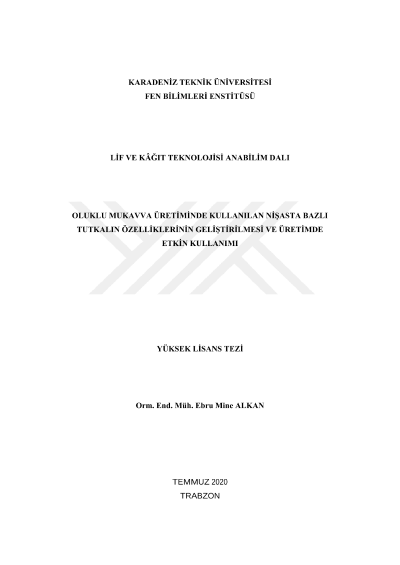 KARADENİZ TEKNİK ÜNİVERSİTESİ
FEN BİLİMLERİ ENSTİTÜSÜ

LİF VE KÂĞIT TEKNOLOJİSİ ANABİLİM DALI

OLUKLU MUKAVVA ÜRETİMİNDE KULLANILAN NİŞASTA BAZLI TUTKALIN ÖZELLİKLERİNİN GELİŞTİRİLMESİ VE ÜRETİMDE ETKİN KULLANIMI

YÜKSEK LİSANS TEZİ

Orm. End. Müh. Ebru Mine ALKAN

TEMMUZ 2020
TRABZON